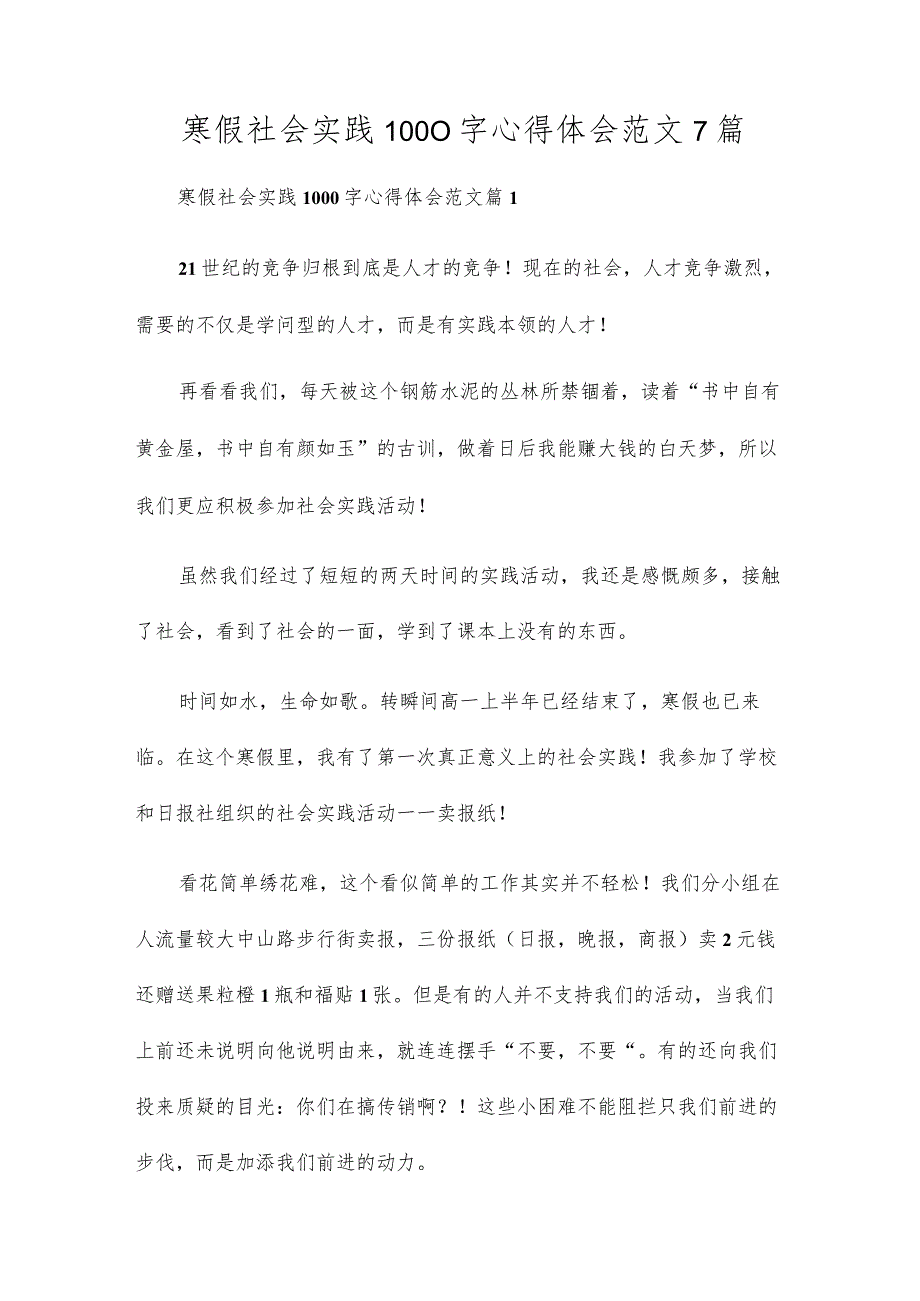 寒假社会实践100O字心得体会范文7篇

寒假社会实践1000字心得体会范文篇1

21世纪的竞争归根到底是人才的竞争！现在的社会，人才竞争激烈，需要的不仅是学问型的人才，而是有实践本领的人才！

再看看我们，每天被这个钢筋水泥的丛林所禁锢着，读着“书中自有黄金屋，书中自有颜如玉”的古训，做着日后我能赚大钱的白天梦，所以我们更应积极参加社会实践活动！

虽然我们经过了短短的两天时间的实践活动，我还是感慨颇多，接触了社会，看到了社会的一面，学到了课本上没有的东西。

时间如水，生命如歌。转瞬间高一上半年已经结束了，寒假也已来临。在这个寒假里，我有了第一次真正意义上的社会实践！我参加了学校和日报社组织的社会实践活动一一卖报纸！

看花简单绣花难，这个看似简单的工作其实并不轻松！我们分小组在人流量较大中山路步行街卖报，三份报纸（日报，晚报，商报）卖2元钱还赠送果粒橙1瓶和福贴1张。但是有的人并不支持我们的活动，当我们上前还未说明向他说明由来，就连连摆手“不要，不要“。有的还向我们投来质疑的目光：你们在搞传销啊？！这些小困难不能阻拦只我们前进的步伐，而是加添我们前进的动力。